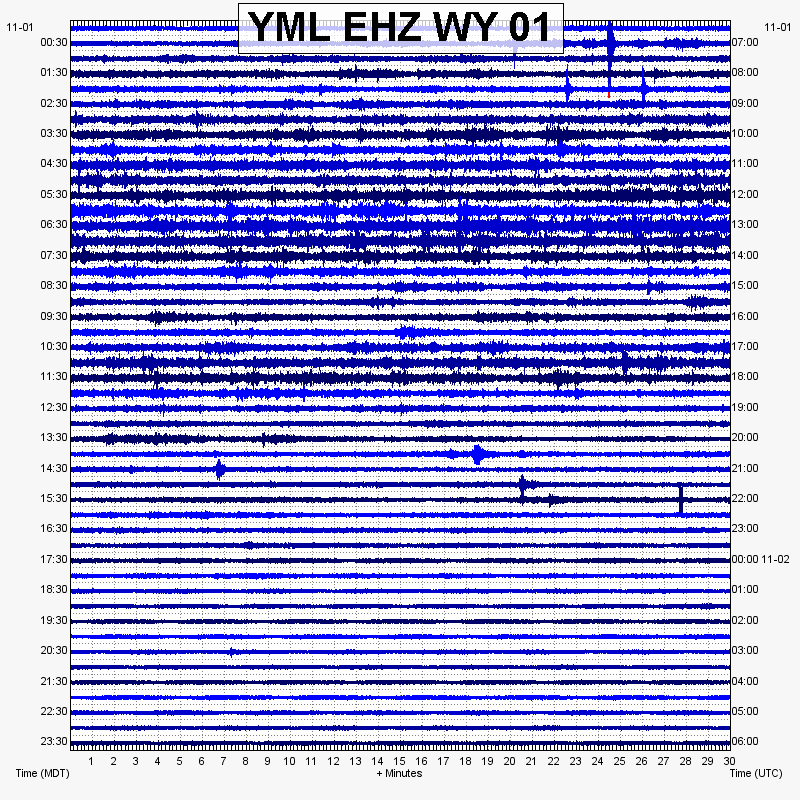 YML EHZ WY 01

11-01
00:30
01:30
02:30
03:30
04:30
05:30
06:30
07:30
08:30
09:30
10:30
11:30
12:30
13:30
14:30
15:30
16:30
17:30
18:30
19:30
20:30
21:30
22:30
23:30

11-01
07:00
08:00
09:00
10:00
11:00
12:00
13:00
14:00
15:00
16:00
17:00
18:00
19:00
20:00
21:00
22:00
23:00
00:00 11-02
01:00
02:00
03:00
04:00
05:00
06:00

1 2 3 4 5 6 7 8 9 10 11 12 13 14 15 16 17 18 19 20 21 22 23 24 25 26 27 28 29 30

Time (MDT)
+ Minutes
Time (UTC)